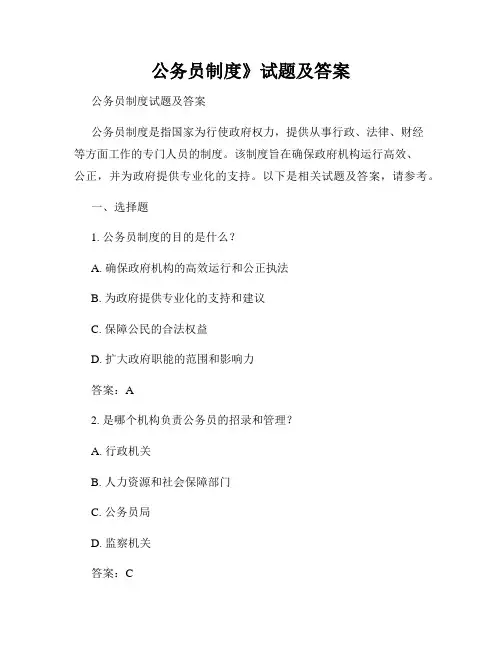 公务员制度》试题及答案

公务员制度试题及答案

公务员制度是指国家为行使政府权力，提供从事行政、法律、财经等方面工作的专门人员的制度。该制度旨在确保政府机构运行高效、公正，并为政府提供专业化的支持。以下是相关试题及答案，请参考。

一、选择题

1. 公务员制度的目的是什么？

A. 确保政府机构的高效运行和公正执法

B. 为政府提供专业化的支持和建议

C. 保障公民的合法权益

D. 扩大政府职能的范围和影响力

答案：A

2. 是哪个机构负责公务员的招录和管理？

A. 行政机关

B. 人力资源和社会保障部门

C. 公务员局

D. 监察机关

答案：C